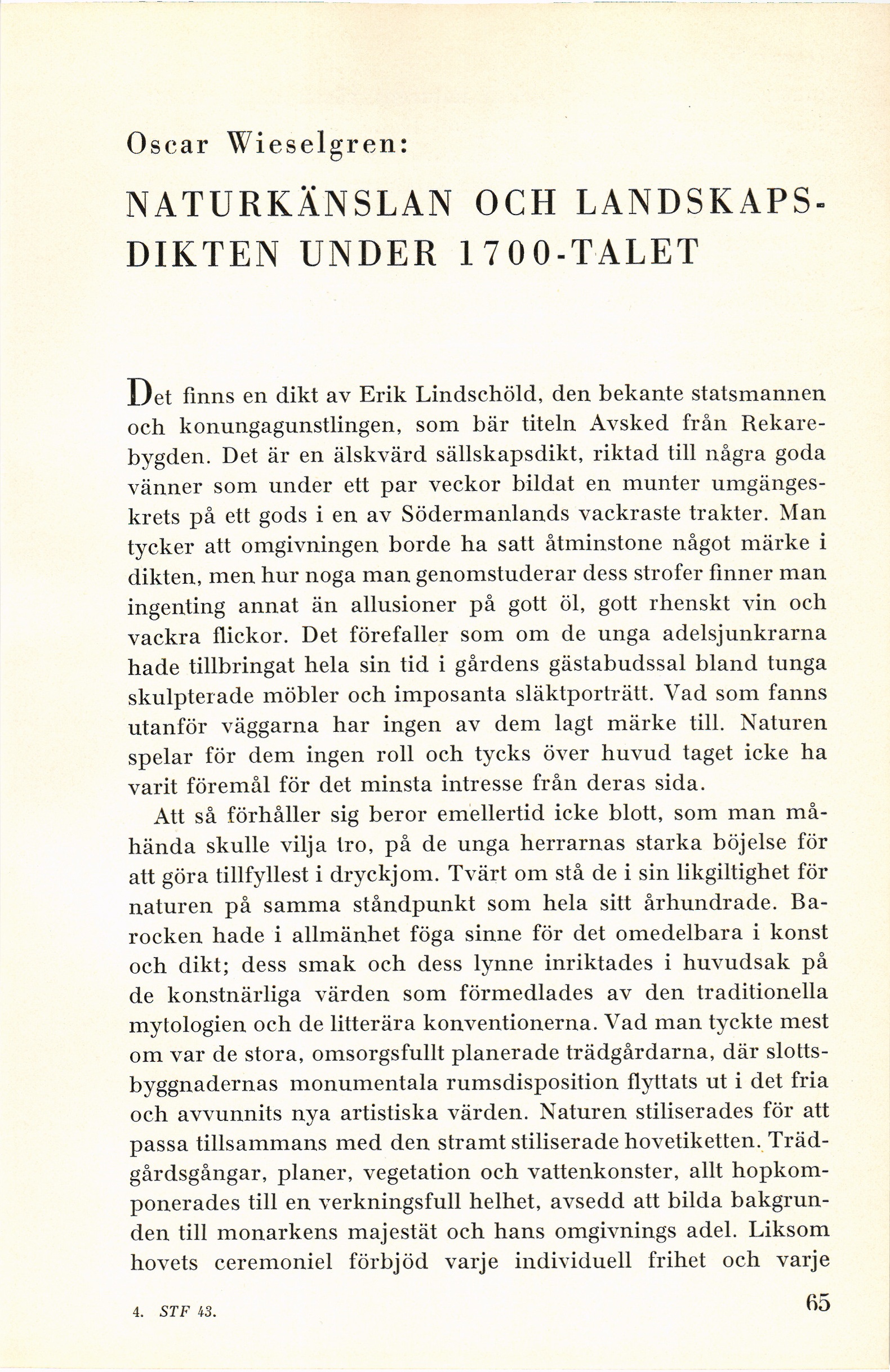 Oscar Wieselgren:

NATURKÄNSLAN OCH LANDSKAPSDIKTEN UNDER 1700-TALET

Det finns en dikt av Erik Lindschöld, den bekante statsmannen och konungagunstlingen, som bär titeln Avsked från Rekarebygden. Det är en älskvärd sällskapsdikt, riktad till några goda vänner som under ett par veckor bildat en munter umgängeskrets på ett gods i en av Södermanlands vackraste trakter. Man tycker att omgivningen borde ha satt åtminstone något märke i dikten, men hur noga man genomstuderar dess strofer finner man ingenting annat än allusioner på gott öl, gott rhenskt vin och vackra flickor. Det förefaller som om de unga adelsjunkrarna hade tillbringat hela sin tid i gårdens gästabudssal bland tunga skulpterade möbler och imposanta släktporträtt. Vad som fanns utanför väggarna har ingen av dem lagt märke till. Naturen spelar för dem ingen roll och tycks över huvud taget icke ha varit föremål för det minsta intresse från deras sida.

Att så förhåller sig beror emellertid icke blott, som man måhända skulle vilja tro, på de unga herrarnas starka böjelse för att göra tillfyllest i dryckjom. Tvärt om stå de i sin likgiltighet för naturen på samma ståndpunkt som hela sitt århundrade. Barocken hade i allmänhet föga sinne för det omedelbara i konst och dikt; dess smak och dess lynne inriktades i huvudsak på de konstnärliga värden som förmedlades av den traditionella mytologien och de litterära konventionerna. Vad man tyckte mest om var de stora, omsorgsfullt planerade trädgårdarna, där slottsbyggnadernas monumentala rumsdisposition flyttats ut i det fria och avvunnits nya artistiska värden. Naturen stiliserades för att passa tillsammans med den stramt stiliserade hovetiketten. Trädgårdsgångar, planer, vegetation och vattenkonster, allt hopkomponerades till en verkningsfull helhet, avsedd att bilda bakgrunden till monarkens majestät och hans omgivnings adel. Liksom hovets ceremoniel förbjöd varje individuell frihet och varje

4. STF 43.

65